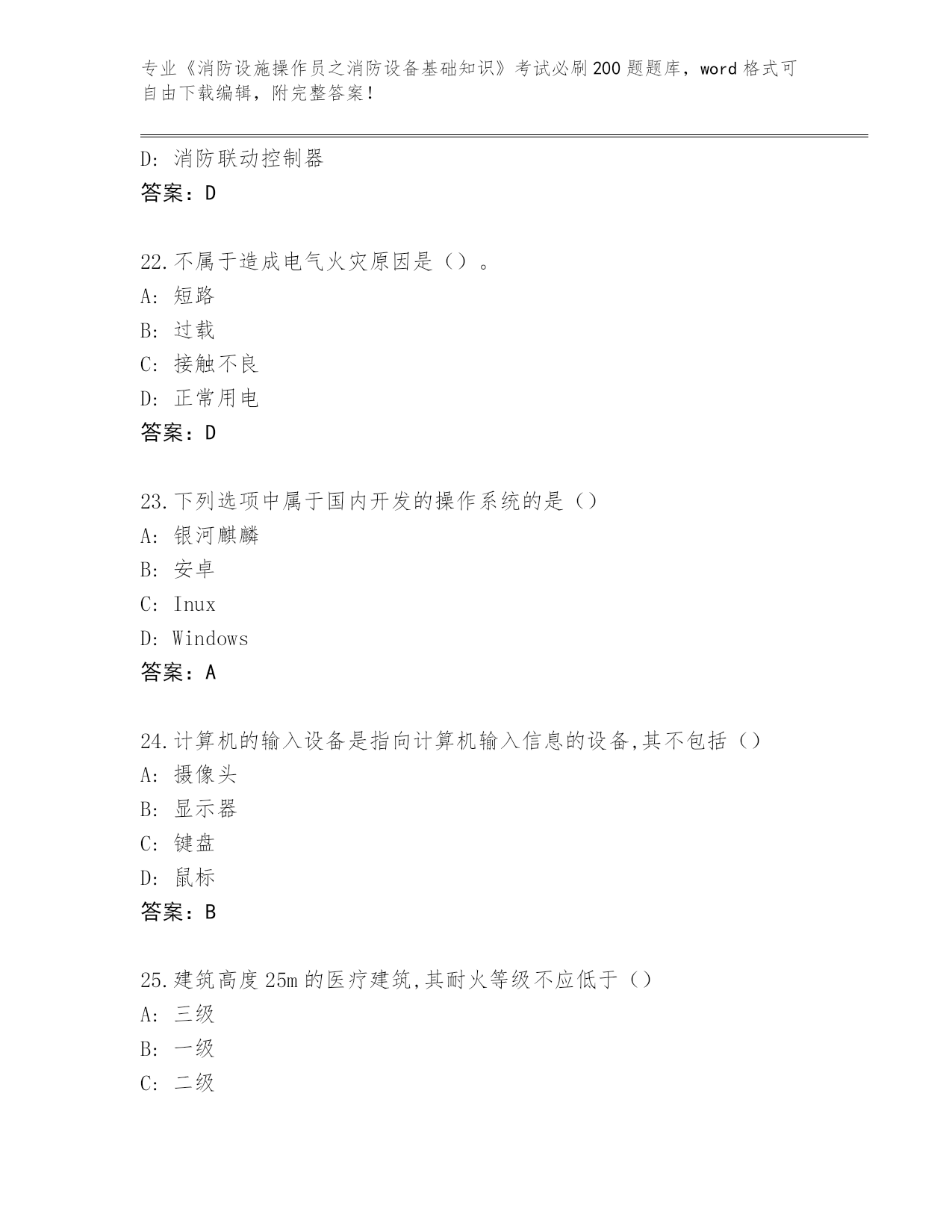 专业《消防设施操作员之消防设备基础知识》考试必刷200题题库，word格式可自由下载编辑，附完整答案！

D: 消防联动控制器
答案：D

22.不属于造成电气火灾原因是（）。
A: 短路
B: 过载
C: 接触不良
D: 正常用电
答案：D

23.下列选项中属于国内开发的操作系统的是（）
A: 银河麒麟
B: 安卓
C: Inux
D: Windows
答案：A

24.计算机的输入设备是指向计算机输入信息的设备,其不包括（）
A: 摄像头
B: 显示器
C: 键盘
D: 鼠标
答案：B

25.建筑高度25m的医疗建筑,其耐火等级不应低于（）
A: 三级
B: 一级
C: 二级